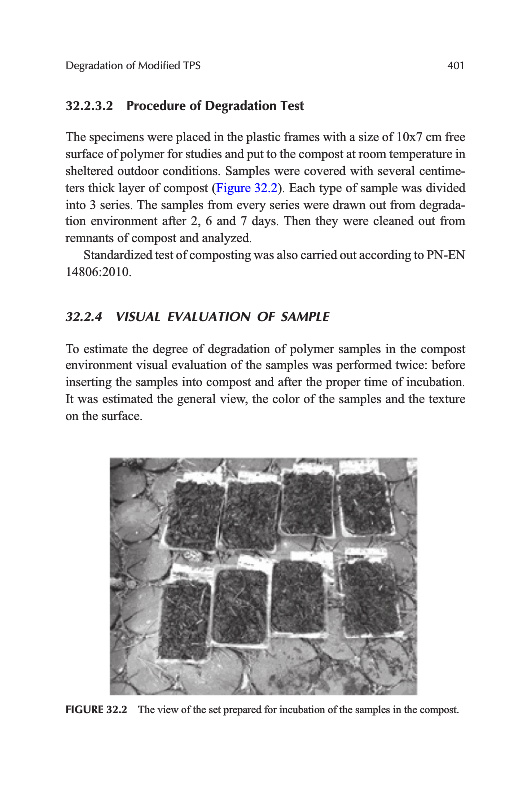 Degradation of Modified TPS 401

32.2.3.2 Procedure of Degradation Test

The specimens were placed in the plastic frames with a size of 10x7 cm free surface of polymer for studies and put to the compost at room temperature in sheltered outdoor conditions. Samples were covered with several centimeters thick layer of compost (Figure 32.2). Each type of sample was divided into 3 series. The samples from every series were drawn out from degradation environment after 2, 6 and 7 days. Then they were cleaned out from remnants of compost and analyzed.

Standardized test of composting was also carried out according to PN-EN 14806:2010.

32.2.4 VISUAL EVALUATION OF SAMPLE

To estimate the degree of degradation of polymer samples in the compost environment visual evaluation of the samples was performed twice: before inserting the samples into compost and after the proper time of incubation. It was estimated the general view, the color of the samples and the texture on the surface.

FIGURE 32.2 The view of the set prepared for incubation of the samples in the compost.